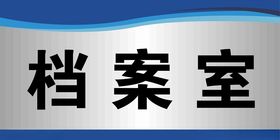 档案室